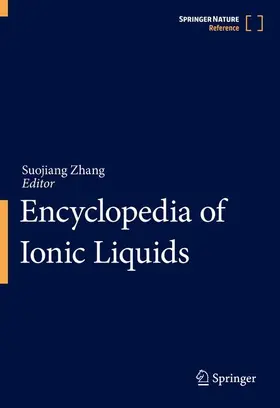 SPRINGER NATURE
Reference

Suojiang Zhang
Editor

Encyclopedia of Ionic Liquids

Springer